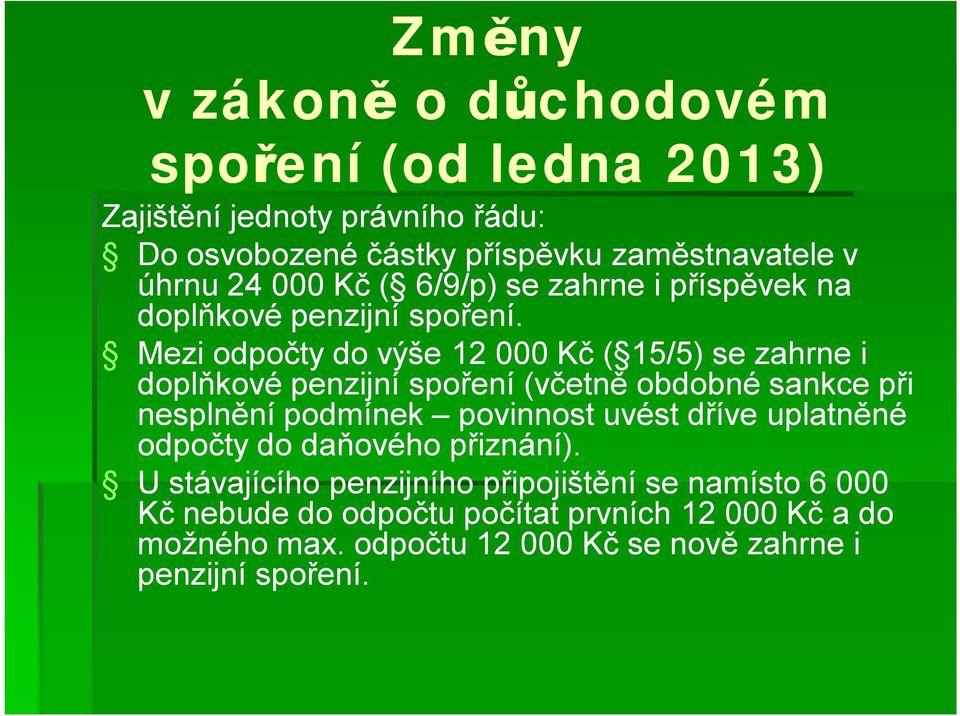 Změny v zákoně o důchodovém spoření (od ledna 2013)

Zajištění jednoty právního řádu:

§ Do osvobozené částky příspěvku zaměstnavatele v úhrnu 24 000 Kč (§ 6/9/p) se zahrne i příspěvek na doplňkové penzijní spoření.

§ Mezi odpočty do výše 12 000 Kč (§15/5) se zahrne i doplňkové penzijní spoření (včetně obdobné sankce při nesplnění podmínek – povinnost uvést dříve uplatněné odpočty do daňového přiznání).

§ U stávajícího penzijního připojištění se namísto 6 000 Kč nebude do odpočtu počítat prvních 12 000 Kč a do možného max. odpočtu 12 000 Kč se nově zahrne i penzijní spoření.